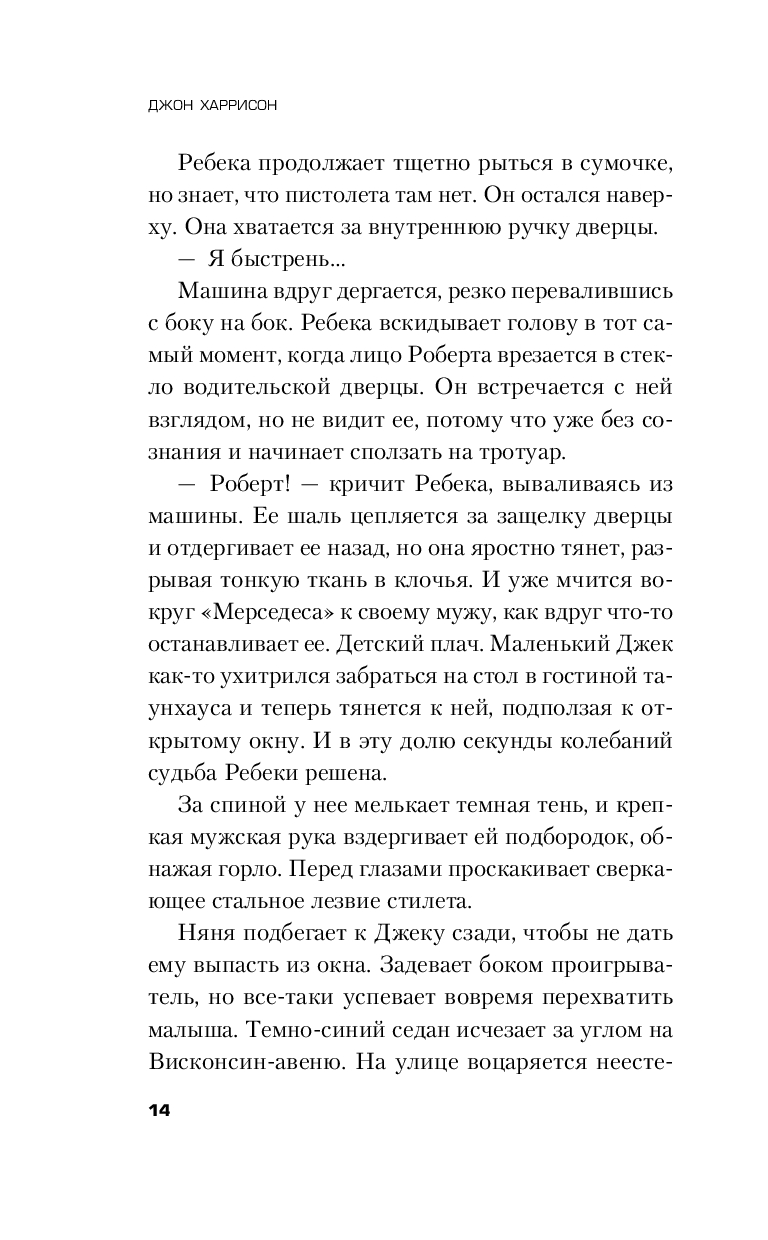 ДЖОН ХАРРИСОН

Ребека продолжает тщетно рыться в сумочке, но знает, что пистолета там нет. Он остался наверху. Она хватается за внутреннюю ручку дверцы.

— Я быстрень...

Машина вдруг дергается, резко перевалившись с боку на бок. Ребека вскидывает голову в тот самый момент, когда лицо Роберта врезается в стекло водительской дверцы. Он встречается с ней взглядом, но не видит ее, потому что уже без сознания и начинает сползать на тротуар.

— Роберт! — кричит Ребека, вываливаясь из машины. Ее шаль цепляется за защелку дверцы и отдергивает ее назад, но она яростно тянет, разрывая тонкую ткань в клочья. И уже мчится вокруг «Мерседеса» к своему мужу, как вдруг что-то останавливает ее. Детский плач. Маленький Джек как-то ухитрился забраться на стол в гостиной таунхауса и теперь тянется к ней, подползая к открытому окну. И в эту долю секунды колебаний судьба Ребеки решена.

За спиной у нее мелькает темная тень, и крепкая мужская рука вздергивает ей подбородок, обнажая горло. Перед глазами проскакивает сверкающее стальное лезвие стилета.

Няня подбегает к Джеку сзади, чтобы не дать ему выпасть из окна. Задевает боком проигрыватель, но все-таки успевает вовремя перехватить малыша. Темно-синий седан исчезает за углом на Висконсин-авеню. На улице воцаряется неесте-

14